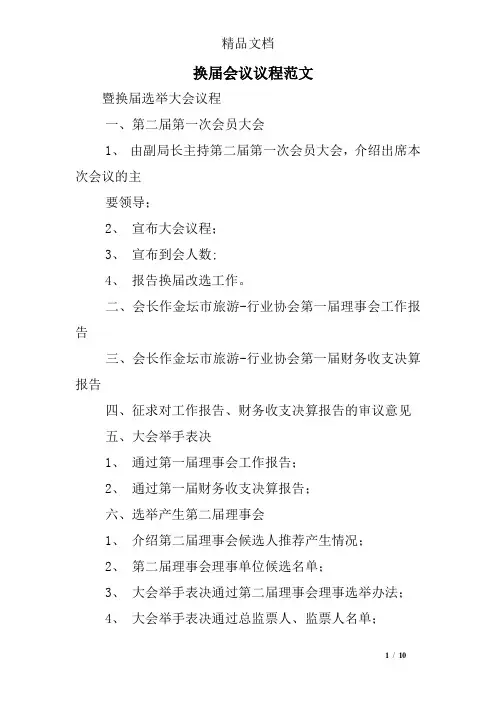 精品文档

换届会议议程范文

暨换届选举大会议程

一、第二届第一次会员大会

1、 由副局长主持第二届第一次会员大会，介绍出席本次会议的主

要领导；

2、 宣布大会议程；

3、 宣布到会人数;

4、 报告换届改选工作。

二、会长作金坛市旅游-行业协会第一届理事会工作报告

三、会长作金坛市旅游-行业协会第一届财务收支决算报告

四、征求对工作报告、财务收支决算报告的审议意见

五、大会举手表决

1、 通过第一届理事会工作报告；

2、 通过第一届财务收支决算报告；

六、选举产生第二届理事会

1、 介绍第二届理事会候选人推荐产生情况；

2、 第二届理事会理事单位候选名单；

3、 大会举手表决通过第二届理事会理事选举办法；

4、 大会举手表决通过总监票人、监票人名单；

1 / 10